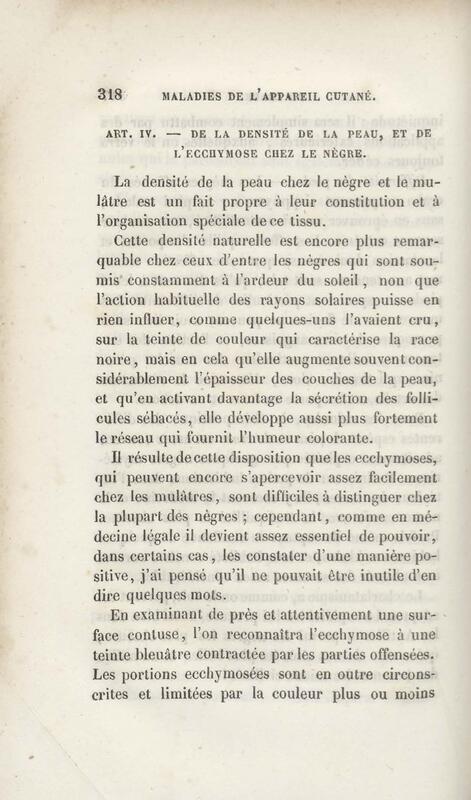 318 MALADIES DE L'APPAREIL CUTANÉ.

ART. IV. — DE LA DENSITÉ DE LA PEAU, ET DE L'ECCHYMOSE CHEZ LE NÈGRE.

La densité de la peau chez le nègre et le mulâtre est un fait propre à leur constitution et à l'organisation spéciale de ce tissu.

Cette densité naturelle est encore plus remarquable chez ceux d'entre les nègres qui sont soumis constamment à l'ardeur du soleil, non que l'action habituelle des rayons solaires puisse en rien influer, comme quelques-uns l'avaient cru, sur la teinte de couleur qui caractérise la race noire, mais en cela qu'elle augmente souvent considérablement l'épaisseur des couches de la peau, et qu'en activant davantage la sécrétion des follicules sébacés, elle développe aussi plus fortement le réseau qui fournit l'humeur colorante.

Il résulte de cette disposition que les ecchymoses, qui peuvent encore s'apercevoir assez facilement chez les mulâtres, sont difficiles à distinguer chez la plupart des nègres ; cependant, comme en médecine légale il devient assez essentiel de pouvoir, dans certains cas, les constater d'une manière positive, j'ai pensé qu'il ne pouvait être inutile d'en dire quelques mots.

En examinant de près et attentivement une surface contuse, l'on reconnaîtra l'ecchymose à une teinte bleuâtre contractée par les parties offensées. Les portions ecchymosées sont en outre circonscrites et limitées par la couleur plus ou moins